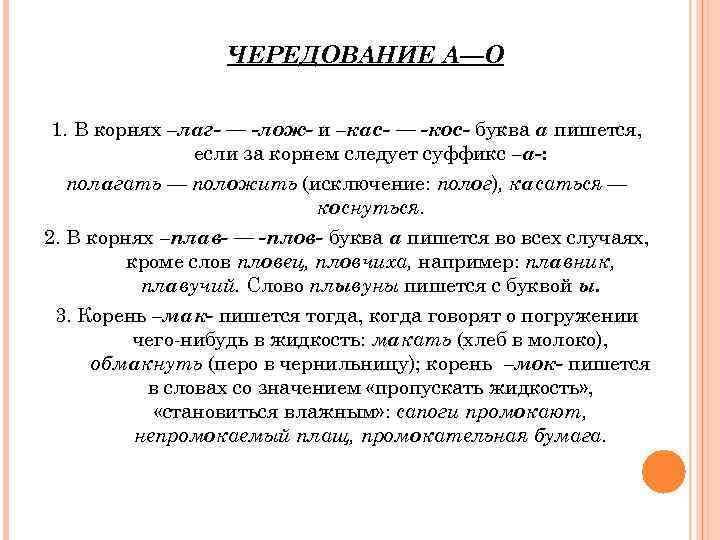 ЧЕРЕДОВАНИЕ А—О

1. В корнях –лаг- — -лож- и –кас- — -кос- буква а пишется, если за корнем следует суффикс –а-: полагать — положить (исключение: полог), касаться — коснуться.

2. В корнях –плав- — -плов- буква а пишется во всех случаях, кроме слов пловец, пловчиха, например: плавник, плавучий. Слово плывуны пишется с буквой ы.

3. Корень –мак- пишется тогда, когда говорят о погружении чего-нибудь в жидкость: макать (хлеб в молоко), обмакнуть (перо в чернильницу); корень –мок- пишется в словах со значением «пропускать жидкость», «становиться влажным»: сапоги промокают, непромокаемый плащ, промокательная бумага.